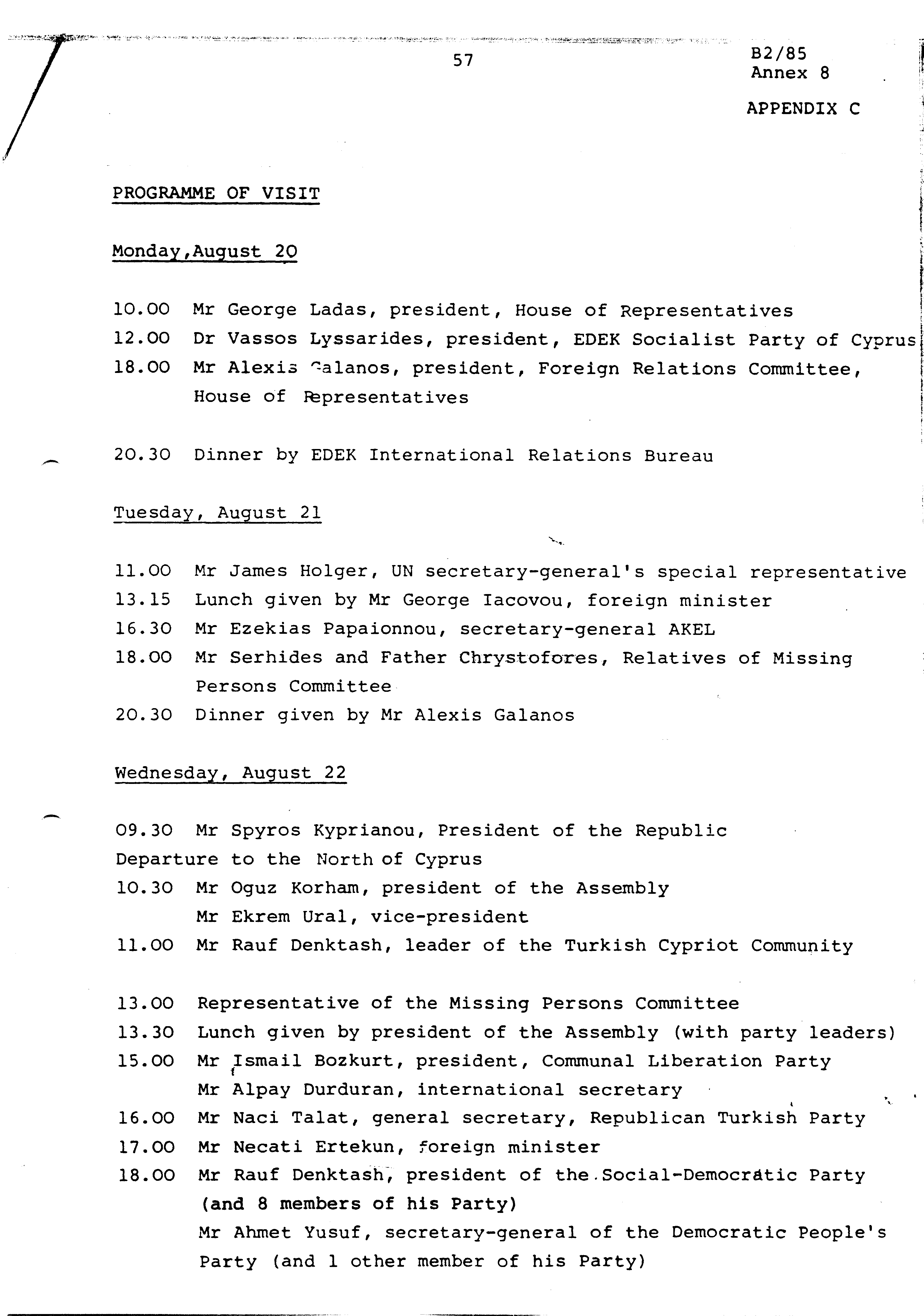 57

B2/85
Annex 8

APPENDIX C

PROGRAMME OF VISIT

Monday,August 20

10.00 Mr George Ladas, president, House of Representatives
12.00 Dr Vassos Lyssarides, president, EDEK Socialist Party of Cyprus
18.00 Mr Alexis Galanos, president, Foreign Relations Committee, House of Representatives

20.30 Dinner by EDEK International Relations Bureau

Tuesday, August 21

11.00 Mr James Holger, UN secretary-general's special representative
13.15 Lunch given by Mr George Iacovou, foreign minister
16.30 Mr Ezekias Papaionnou, secretary-general AKEL
18.00 Mr Serhides and Father Chrystofores, Relatives of Missing Persons Committee
20.30 Dinner given by Mr Alexis Galanos

Wednesday, August 22

09.30 Mr Spyros Kyprianou, President of the Republic
Departure to the North of Cyprus
10.30 Mr Oguz Korham, president of the Assembly
Mr Ekrem Ural, vice-president
11.00 Mr Rauf Denktash, leader of the Turkish Cypriot Community

13.00 Representative of the Missing Persons Committee
13.30 Lunch given by president of the Assembly (with party leaders)
15.00 Mr Ismail Bozkurt, president, Communal Liberation Party
Mr Alpay Durduran, international secretary
16.00 Mr Naci Talat, general secretary, Republican Turkish Party
17.00 Mr Necati Ertekun, foreign minister
18.00 Mr Rauf Denktash, president of the Social-Democratic Party (and 8 members of his Party)
Mr Ahmet Yusuf, secretary-general of the Democratic People's Party (and 1 other member of his Party)